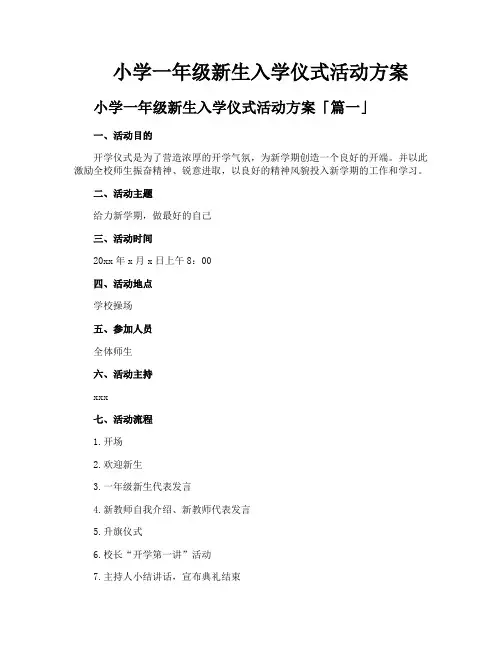 小学一年级新生入学仪式活动方案

小学一年级新生入学仪式活动方案「篇一」

一、活动目的

开学仪式是为了营造浓厚的开学气氛，为新学期创造一个良好的开端。并以此激励全校师生振奋精神、锐意进取，以良好的精神风貌投入新学期的工作和学习。

二、活动主题

给力新学期，做最好的自己

三、活动时间

20xx 年 x 月 x 日上午 8：00

四、活动地点

学校操场

五、参加人员

全体师生

六、活动主持

xxx

七、活动流程

1. 开场

2. 欢迎新生

3. 一年级新生代表发言

4. 新教师自我介绍、新教师代表发言

5. 升旗仪式

6. 校长“开学第一讲”活动

7. 主持人小结讲话，宣布典礼结束